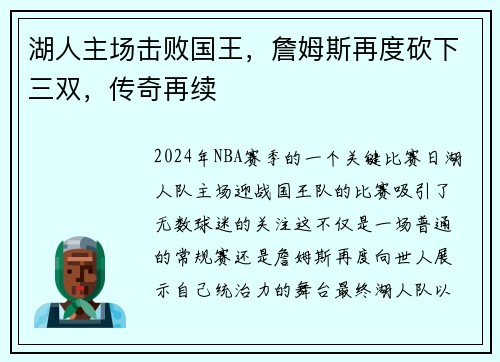 湖人主场击败国王，詹姆斯再度砍下三双，传奇再续

2024年NBA赛季的一个关键比赛日湖人队主场迎战国王队的比赛吸引了无数球迷的关注这不仅是一场普通的常规赛还是詹姆斯再度向世人展示自己统治力的舞台最终湖人队以